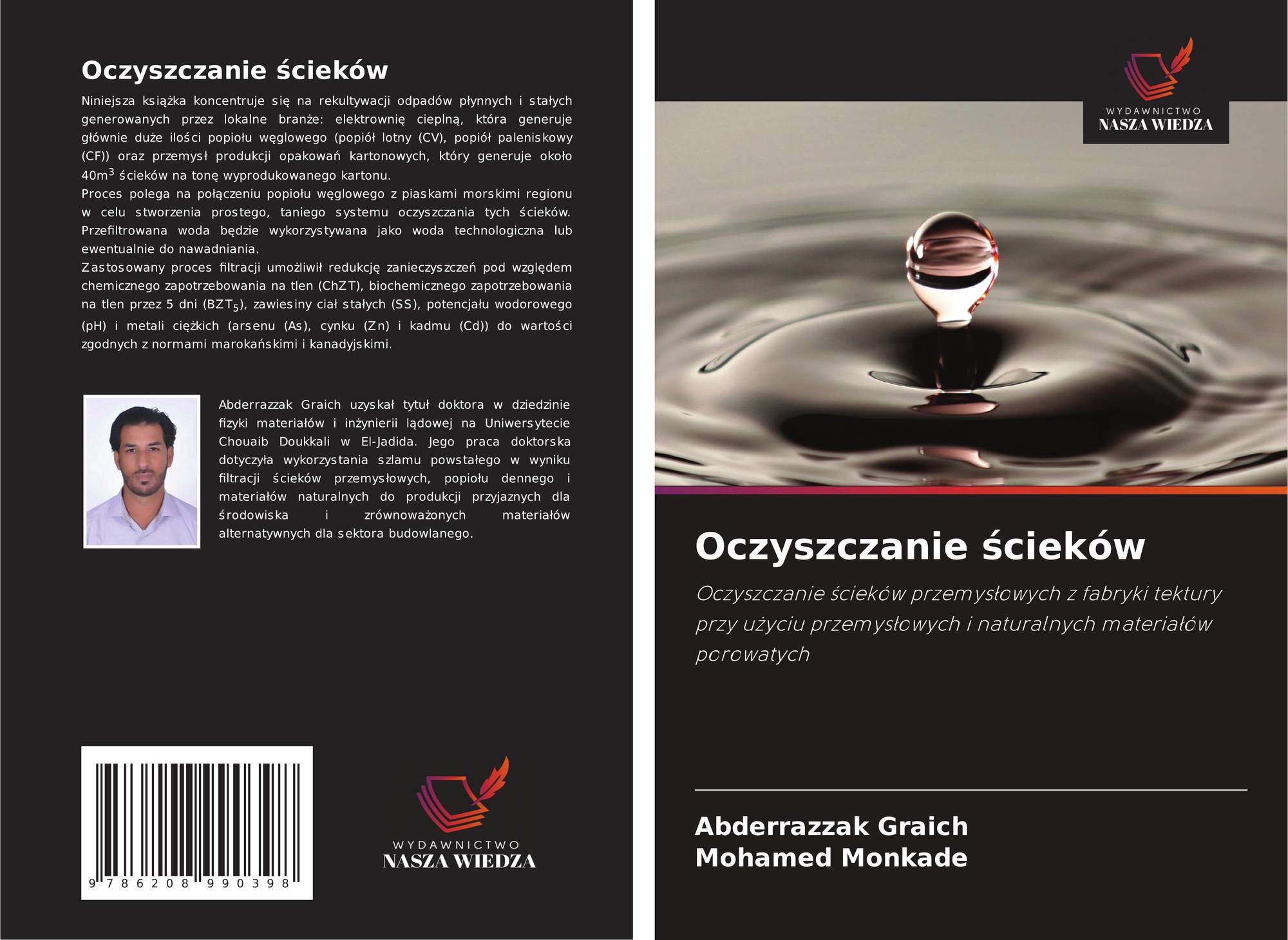 Oczyszczanie ścieków

Niniejsza książka koncentruje się na rekultywacji odpadów płynnych i stałych generowanych przez lokalne branże: elektrownię cieplną, która generuje głównie duże ilości popiołu węglowego (popiół lotny (CV), popiół paleniskowy (CF)) oraz przemysł produkcji opakowań kartonowych, który generuje około $40m^3$ ścieków na tonę wyprodukowanego kartonu.

Proces polega na połączeniu popiołu węglowego z piaskami morskimi regionu w celu stworzenia prostego, taniego systemu oczyszczania tych ścieków. Przefiltrowana woda będzie wykorzystywana jako woda technologiczna lub ewentualnie do nawadniania.

Zastosowany proces filtracji umożliwił redukcję zanieczyszczeń pod względem chemicznego zapotrzebowania na tlen (ChZT), biochemicznego zapotrzebowania na tlen przez 5 dni ($BZT_5$), zawiesiny ciał stałych (SS), potencjału wodorowego (pH) i metali ciężkich (arsenu (As), cynku (Zn) i kadmu (Cd)) do wartości zgodnych z normami marokańskimi i kanadyjskimi.

Abderrazzak Graich uzyskał tytuł doktora w dziedzinie fizyki materiałów i inżynierii lądowej na Uniwersytecie Chouaib Doukkali w El-Jadida. Jego praca doktorska dotyczyła wykorzystania szlamu powstałego w wyniku filtracji ścieków przemysłowych, popiołu dennego i materiałów naturalnych do produkcji przyjaznych dla środowiska i zrównoważonych materiałów alternatywnych dla sektora budowlanego.

9 786208 990398

WYDAWNICTWO
NASZA WIEDZA

WYDAWNICTWO
NASZA WIEDZA

Oczyszczanie ścieków

Oczyszczanie ścieków przemysłowych z fabryki tektury przy użyciu przemysłowych i naturalnych materiałów porowatych

Abderrazzak Graich
Mohamed Monkade